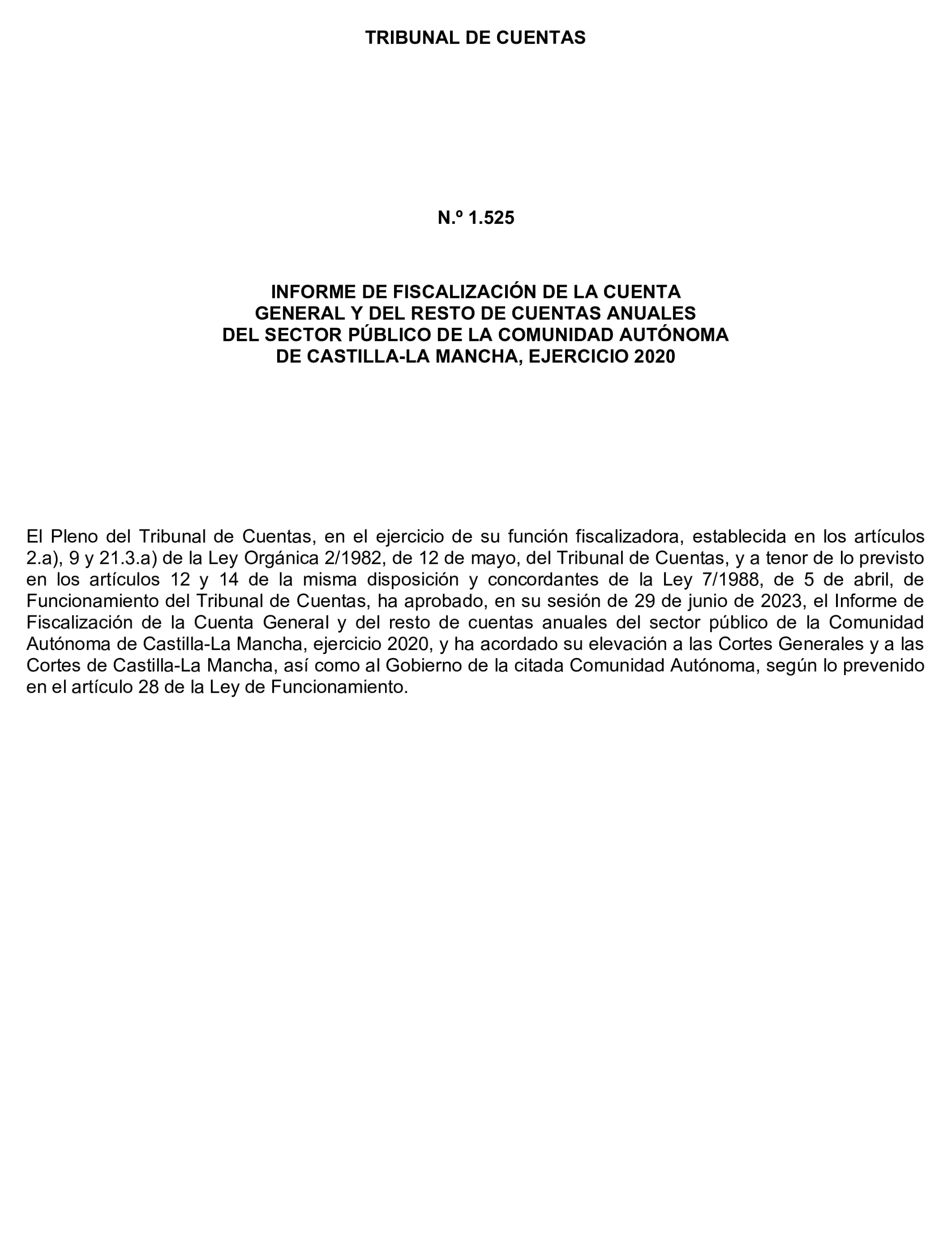 TRIBUNAL DE CUENTAS

N.º 1.525

INFORME DE FISCALIZACIÓN DE LA CUENTA GENERAL Y DEL RESTO DE CUENTAS ANUALES DEL SECTOR PÚBLICO DE LA COMUNIDAD AUTÓNOMA DE CASTILLA-LA MANCHA, EJERCICIO 2020

El Pleno del Tribunal de Cuentas, en el ejercicio de su función fiscalizadora, establecida en los artículos 2.a), 9 y 21.3.a) de la Ley Orgánica 2/1982, de 12 de mayo, del Tribunal de Cuentas, y a tenor de lo previsto en los artículos 12 y 14 de la misma disposición y concordantes de la Ley 7/1988, de 5 de abril, de Funcionamiento del Tribunal de Cuentas, ha aprobado, en su sesión de 29 de junio de 2023, el Informe de Fiscalización de la Cuenta General y del resto de cuentas anuales del sector público de la Comunidad Autónoma de Castilla-La Mancha, ejercicio 2020, y ha acordado su elevación a las Cortes Generales y a las Cortes de Castilla-La Mancha, así como al Gobierno de la citada Comunidad Autónoma, según lo prevenido en el artículo 28 de la Ley de Funcionamiento.